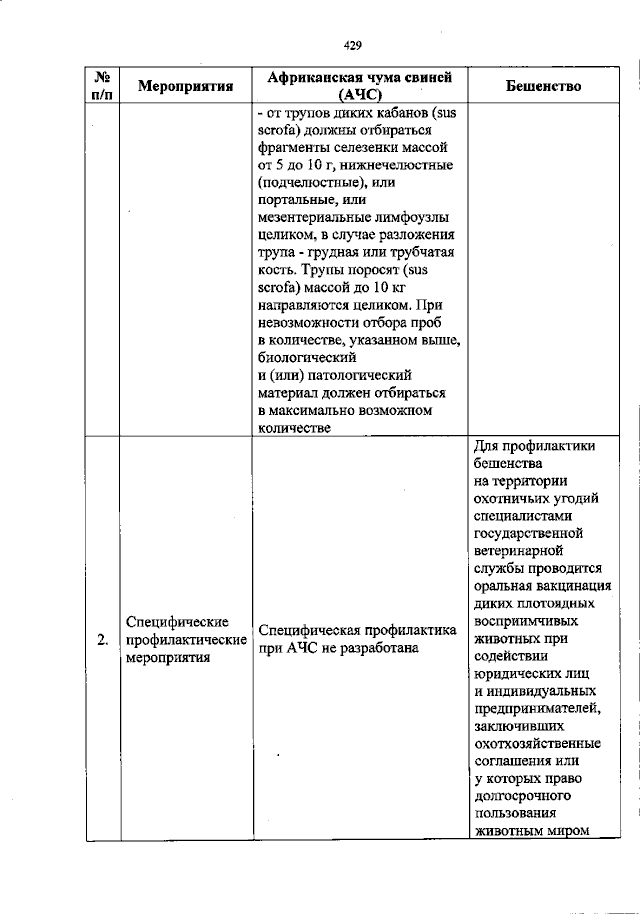 429

| № п/п | Мероприятия | Африканская чума свиней (АЧС) | Бешенство |
|---|---|---|---|
| | | - от трупов диких кабанов (sus scrofa) должны отбираться фрагменты селезенки массой от 5 до 10 г, нижнечелюстные (подчелюстные), или портальные, или мезентериальные лимфоузлы целиком, в случае разложения трупа - грудная или трубчатая кость. Трупы поросят (sus scrofa) массой до 10 кг направляются целиком. При невозможности отбора проб в количестве, указанном выше, биологический и (или) патологический материал должен отбираться в максимально возможном количестве | |
| 2. | Специфические профилактические мероприятия | Специфическая профилактика при АЧС не разработана | Для профилактики бешенства на территории охотничьих угодий специалистами государственной ветеринарной службы проводится оральная вакцинация диких плотоядных восприимчивых животных при содействии юридических лиц и индивидуальных предпринимателей, заключивших охотхозяйственные соглашения или у которых право долгосрочного пользования животным миром |